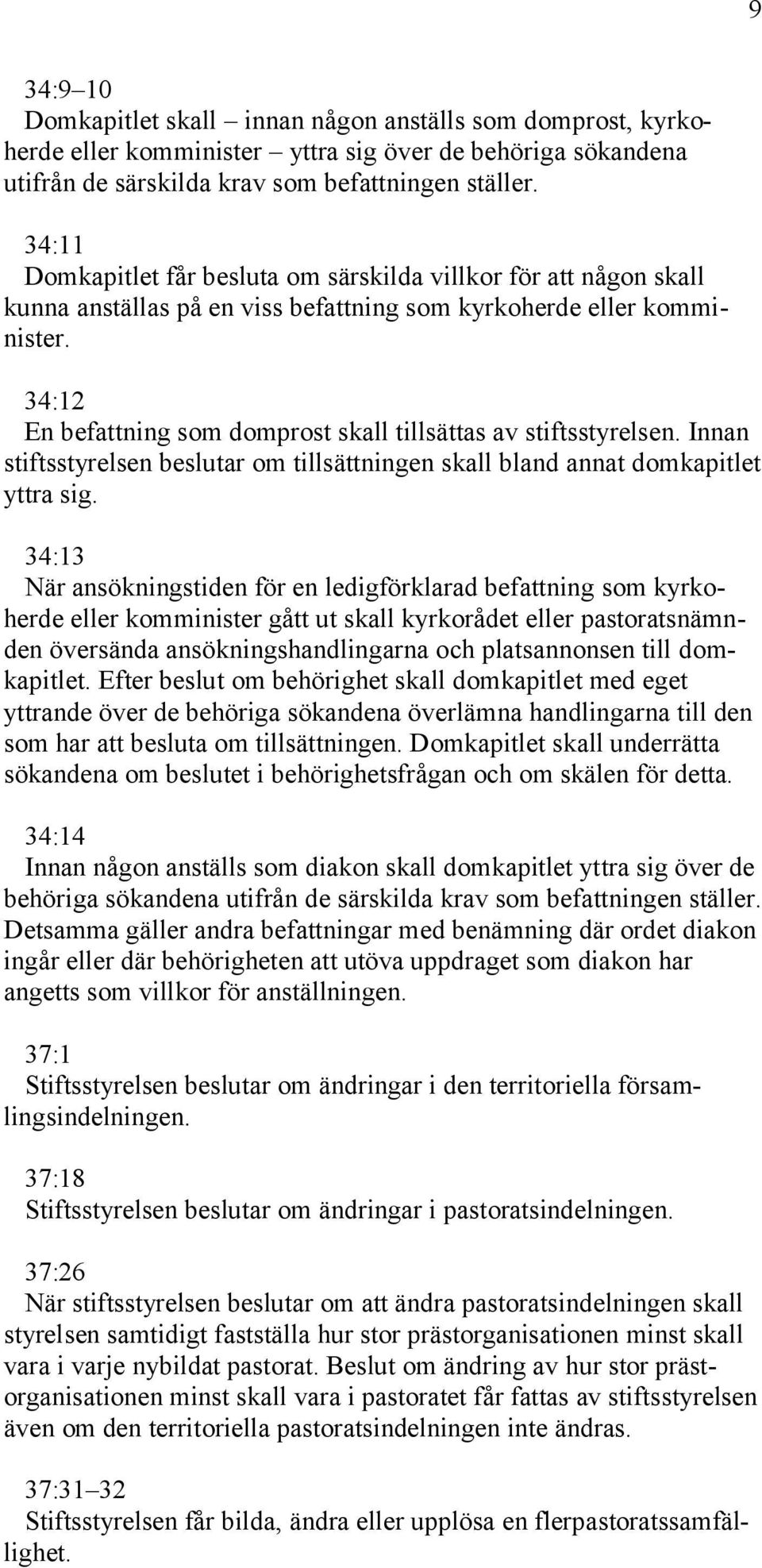 9

34:9–10
Domkapitlet skall – innan någon anställs som domprost, kyrkoherde eller komminister – yttra sig över de behöriga sökandena utifrån de särskilda krav som befattningen ställer.

34:11
Domkapitlet får besluta om särskilda villkor för att någon skall kunna anställas på en viss befattning som kyrkoherde eller komminister.

34:12
En befattning som domprost skall tillsättas av stiftsstyrelsen. Innan stiftsstyrelsen beslutar om tillsättningen skall bland annat domkapitlet yttra sig.

34:13
När ansökningstiden för en ledigförklarad befattning som kyrkoherde eller komminister gått ut skall kyrkorådet eller pastoratsnämnden översända ansökningshandlingarna och platsannonsen till domkapitlet. Efter beslut om behörighet skall domkapitlet med eget yttrande över de behöriga sökandena överlämna handlingarna till den som har att besluta om tillsättningen. Domkapitlet skall underrätta sökandena om beslutet i behörighetsfrågan och om skälen för detta.

34:14
Innan någon anställs som diakon skall domkapitlet yttra sig över de behöriga sökandena utifrån de särskilda krav som befattningen ställer. Detsamma gäller andra befattningar med benämning där ordet diakon ingår eller där behörigheten att utöva uppdraget som diakon har angetts som villkor för anställningen.

37:1
Stiftsstyrelsen beslutar om ändringar i den territoriella församlingsindelningen.

37:18
Stiftsstyrelsen beslutar om ändringar i pastoratsindelningen.

37:26
När stiftsstyrelsen beslutar om att ändra pastoratsindelningen skall styrelsen samtidigt fastställa hur stor prästorganisationen minst skall vara i varje nybildat pastorat. Beslut om ändring av hur stor prästorganisationen minst skall vara i pastoratet får fattas av stiftsstyrelsen även om den territoriella pastoratsindelningen inte ändras.

37:31–32
Stiftsstyrelsen får bilda, ändra eller upplösa en flerpastoratssamfällighet.